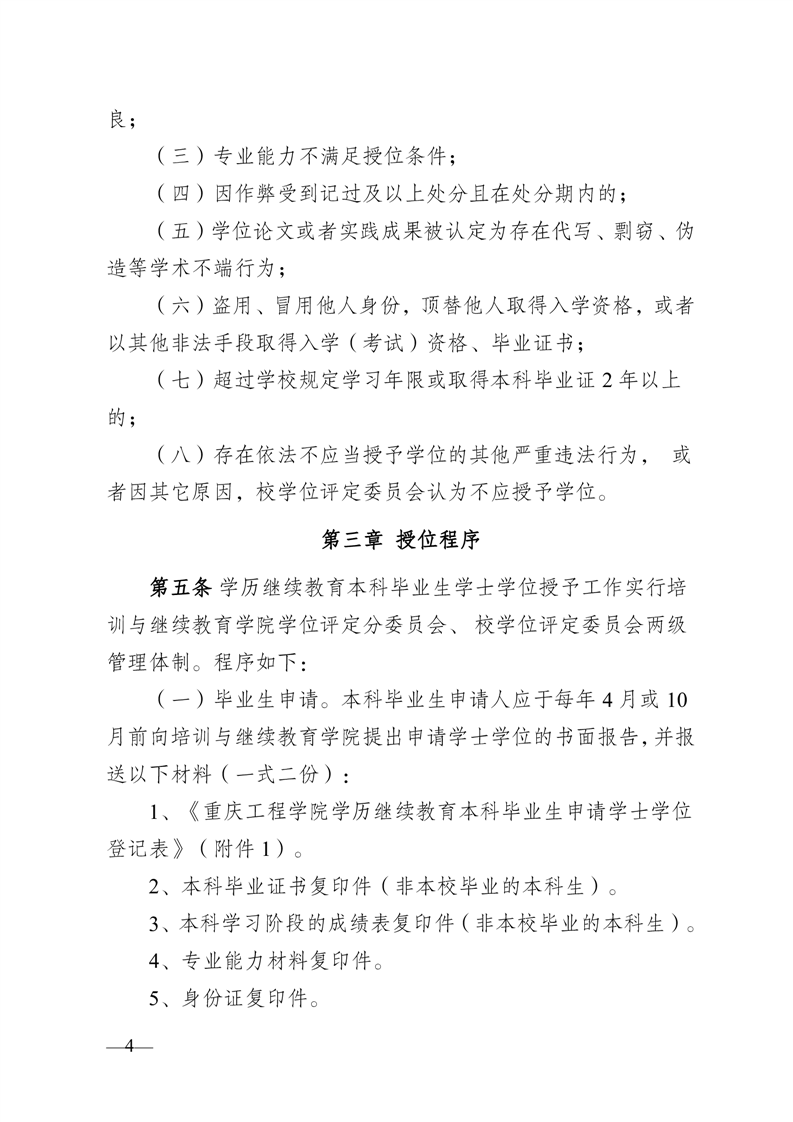 良；

（三）专业能力不满足授位条件；

（四）因作弊受到记过及以上处分且在处分期内的；

（五）学位论文或者实践成果被认定为存在代写、剽窃、伪造等学术不端行为；

（六）盗用、冒用他人身份，顶替他人取得入学资格，或者以其他非法手段取得入学（考试）资格、毕业证书；

（七）超过学校规定学习年限或取得本科毕业证 2 年以上的；

（八）存在依法不应当授予学位的其他严重违法行为， 或者因其它原因，校学位评定委员会认为不应授予学位。

第三章 授位程序

第五条 学历继续教育本科毕业生学士学位授予工作实行培训与继续教育学院学位评定分委员会、校学位评定委员会两级管理体制。程序如下：

（一）毕业生申请。本科毕业生申请人应于每年 4 月或 10 月前向培训与继续教育学院提出申请学士学位的书面报告，并报送以下材料（一式二份）：

1、《重庆工程学院学历继续教育本科毕业生申请学士学位登记表》（附件 1）。

2、本科毕业证书复印件（非本校毕业的本科生）。

3、本科学习阶段的成绩表复印件（非本校毕业的本科生）。

4、专业能力材料复印件。

5、身份证复印件。

—4—